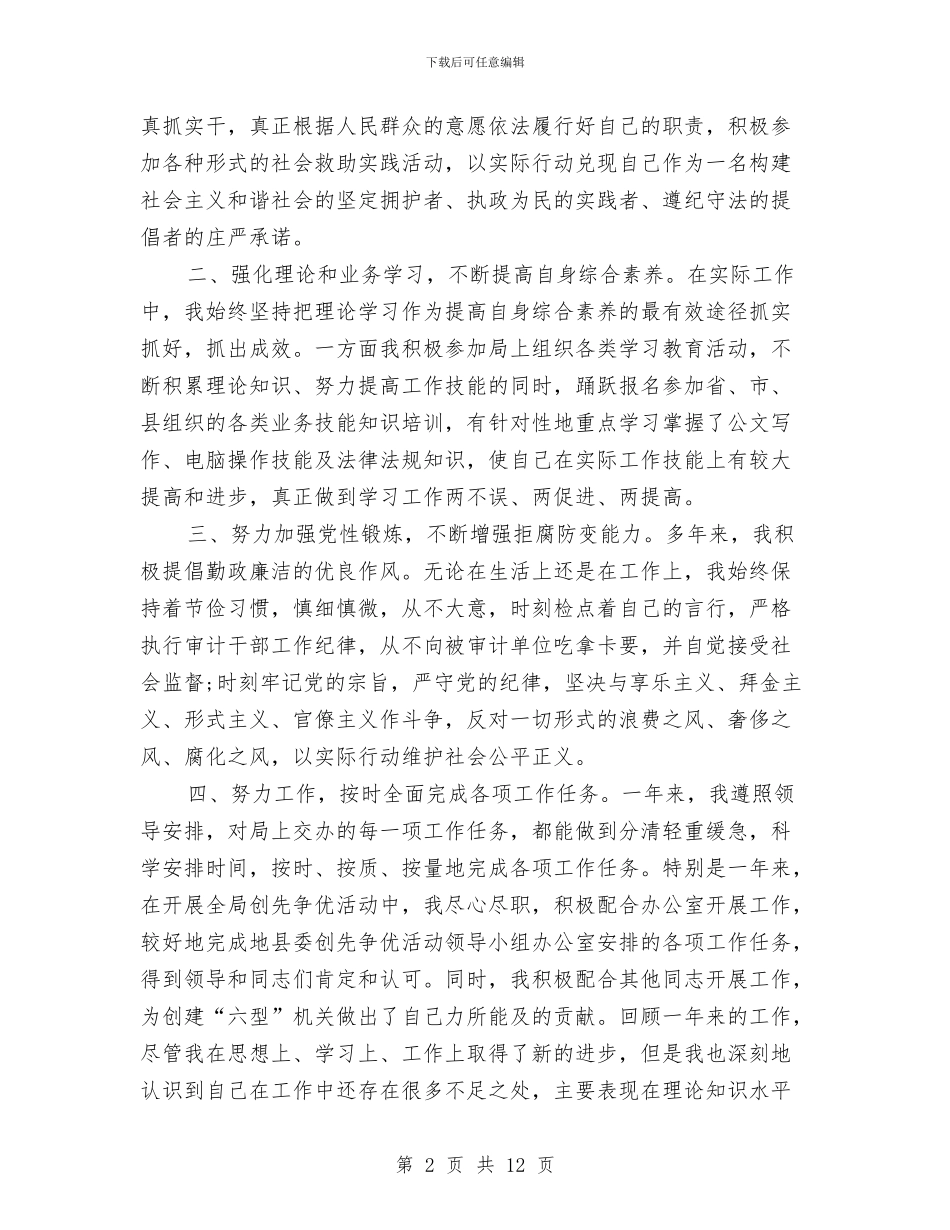 下载后可任意编辑

真抓实干，真正根据人民群众的意愿依法履行好自己的职责，积极参加各种形式的社会救助实践活动，以实际行动兑现自己作为一名构建社会主义和谐社会的坚定拥护者、执政为民的实践者、遵纪守法的提倡者的庄严承诺。

二、强化理论和业务学习，不断提高自身综合素养。在实际工作中，我始终坚持把理论学习作为提高自身综合素养的最有效途径抓实抓好，抓出成效。一方面我积极参加局上组织各类学习教育活动，不断积累理论知识、努力提高工作技能的同时，踊跃报名参加省、市、县组织的各类业务技能知识培训，有针对性地重点学习掌握了公文写作、电脑操作技能及法律法规知识，使自己在实际工作技能上有较大提高和进步，真正做到学习工作两不误、两促进、两提高。

三、努力加强党性锻炼，不断增强拒腐防变能力。多年来，我积极提倡勤政廉洁的优良作风。无论在生活上还是在工作上，我始终保持着节俭习惯，慎细慎微，从不大意，时刻检点着自己的言行，严格执行审计干部工作纪律，从不向被审计单位吃拿卡要，并自觉接受社会监督;时刻牢记党的宗旨，严守党的纪律，坚决与享乐主义、拜金主义、形式主义、官僚主义作斗争，反对一切形式的浪费之风、奢侈之风、腐化之风，以实际行动维护社会公平正义。

四、努力工作，按时全面完成各项工作任务。一年来，我遵照领导安排，对局上交办的每一项工作任务，都能做到分清轻重缓急，科学安排时间，按时、按质、按量地完成各项工作任务。特别是一年来，在开展全局创先争优活动中，我尽心尽职，积极配合办公室开展工作，较好地完成地县委创先争优活动领导小组办公室安排的各项工作任务，得到领导和同志们肯定和认可。同时，我积极配合其他同志开展工作，为创建“六型”机关做出了自己力所能及的贡献。回顾一年来的工作，尽管我在思想上、学习上、工作上取得了新的进步，但是我也深刻地认识到自己在工作中还存在很多不足之处，主要表现在理论知识水平

第 2 页 共 12 页